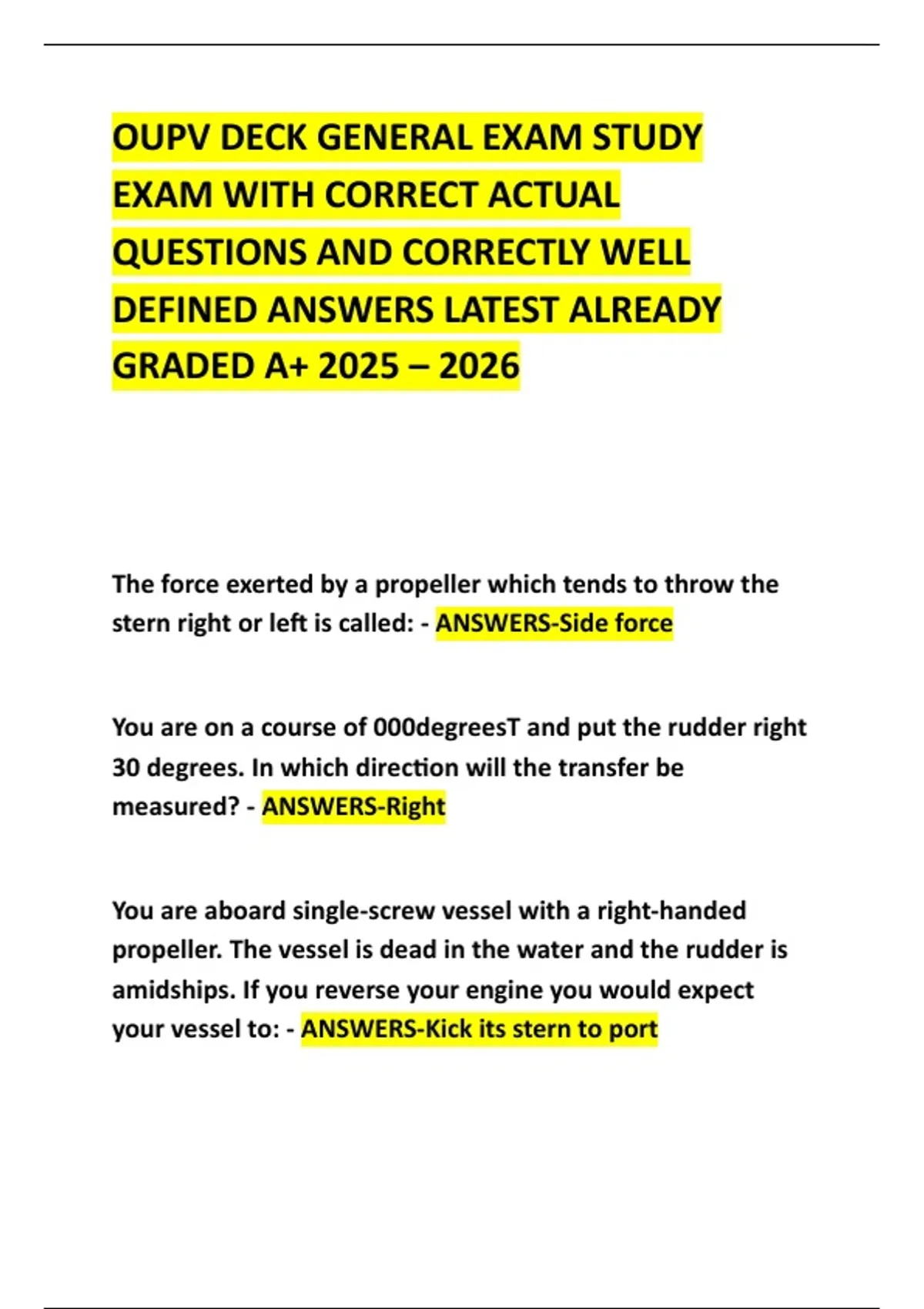 OUPV DECK GENERAL EXAM STUDY EXAM WITH CORRECT ACTUAL QUESTIONS AND CORRECTLY WELL DEFINED ANSWERS LATEST ALREADY GRADED A+ 2025 – 2026

The force exerted by a propeller which tends to throw the stern right or left is called: - ANSWERS-Side force

You are on a course of 000degreesT and put the rudder right 30 degrees. In which direction will the transfer be measured? - ANSWERS-Right

You are aboard single-screw vessel with a right-handed propeller. The vessel is dead in the water and the rudder is amidships. If you reverse your engine you would expect your vessel to: - ANSWERS-Kick its stern to port